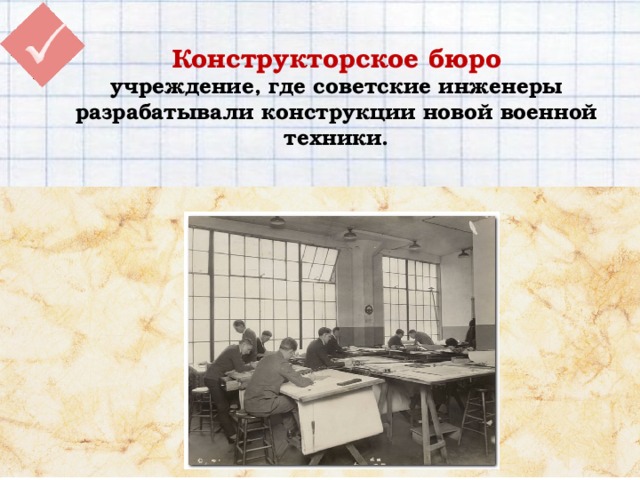 Конструкторское бюро
учреждение, где советские инженеры разрабатывали конструкции новой военной техники.